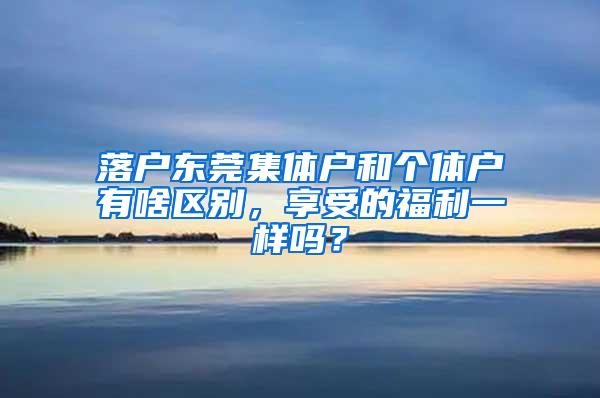 落户东莞集体户和个体户有啥区别，享受的福利一样吗？